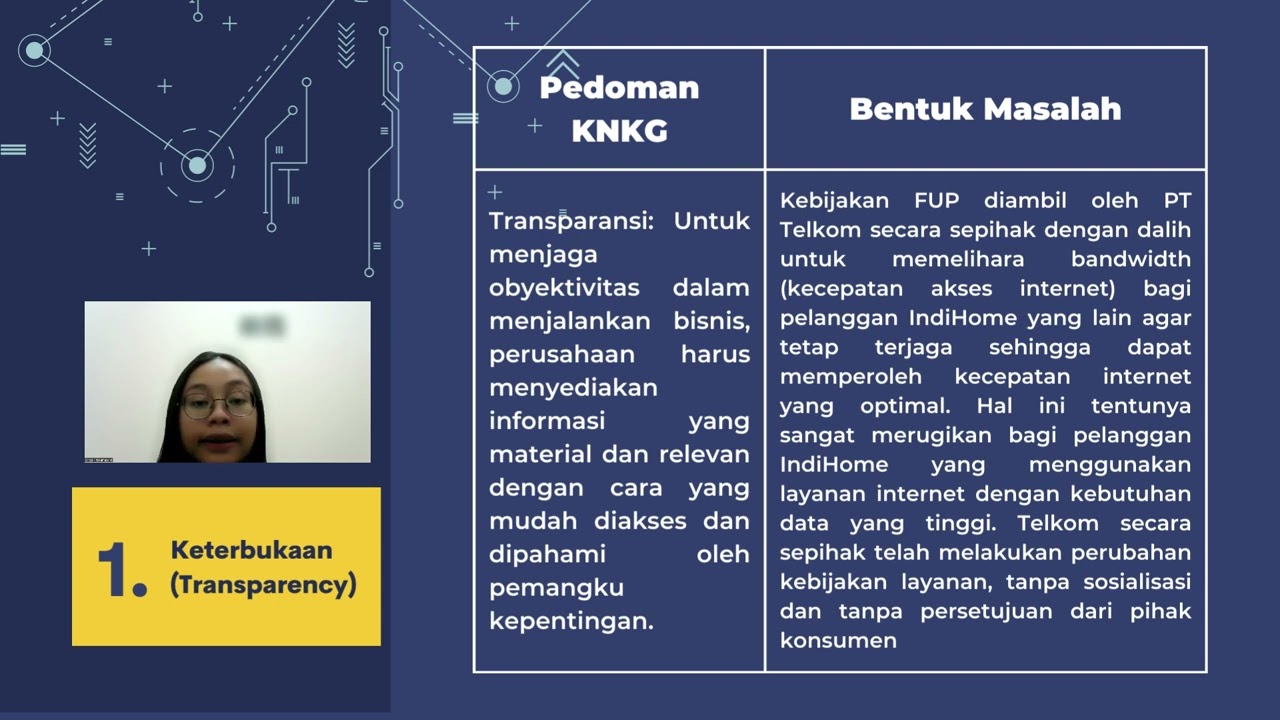 1. Keterbukaan (Transparency)

| Pedoman KNKG | Bentuk Masalah |
|---|---|
| Transparansi: Untuk menjaga obyektivitas dalam menjalankan bisnis, perusahaan harus menyediakan informasi yang material dan relevan dengan cara yang mudah diakses dan dipahami oleh pemangku kepentingan. | Kebijakan FUP diambil oleh PT Telkom secara sepihak dengan dalih untuk memelihara bandwidth (kecepatan akses internet) bagi pelanggan IndiHome yang lain agar tetap terjaga sehingga dapat memperoleh kecepatan internet yang optimal. Hal ini tentunya sangat merugikan bagi pelanggan IndiHome yang menggunakan layanan internet dengan kebutuhan data yang tinggi. Telkom secara sepihak telah melakukan perubahan kebijakan layanan, tanpa sosialisasi dan tanpa persetujuan dari pihak konsumen |